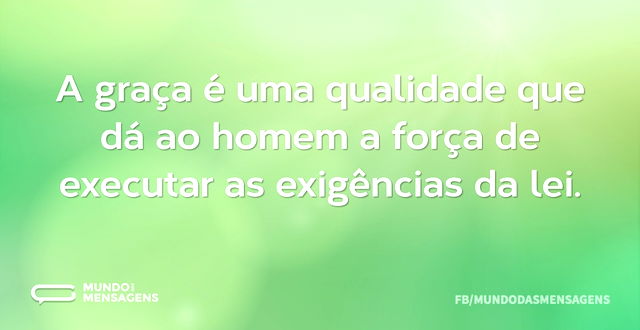 A graça é uma qualidade que dá ao homem a força de executar as exigências da lei.

MUNDO DAS MENSAGENS

FB/MUNDODASMENSAGENS